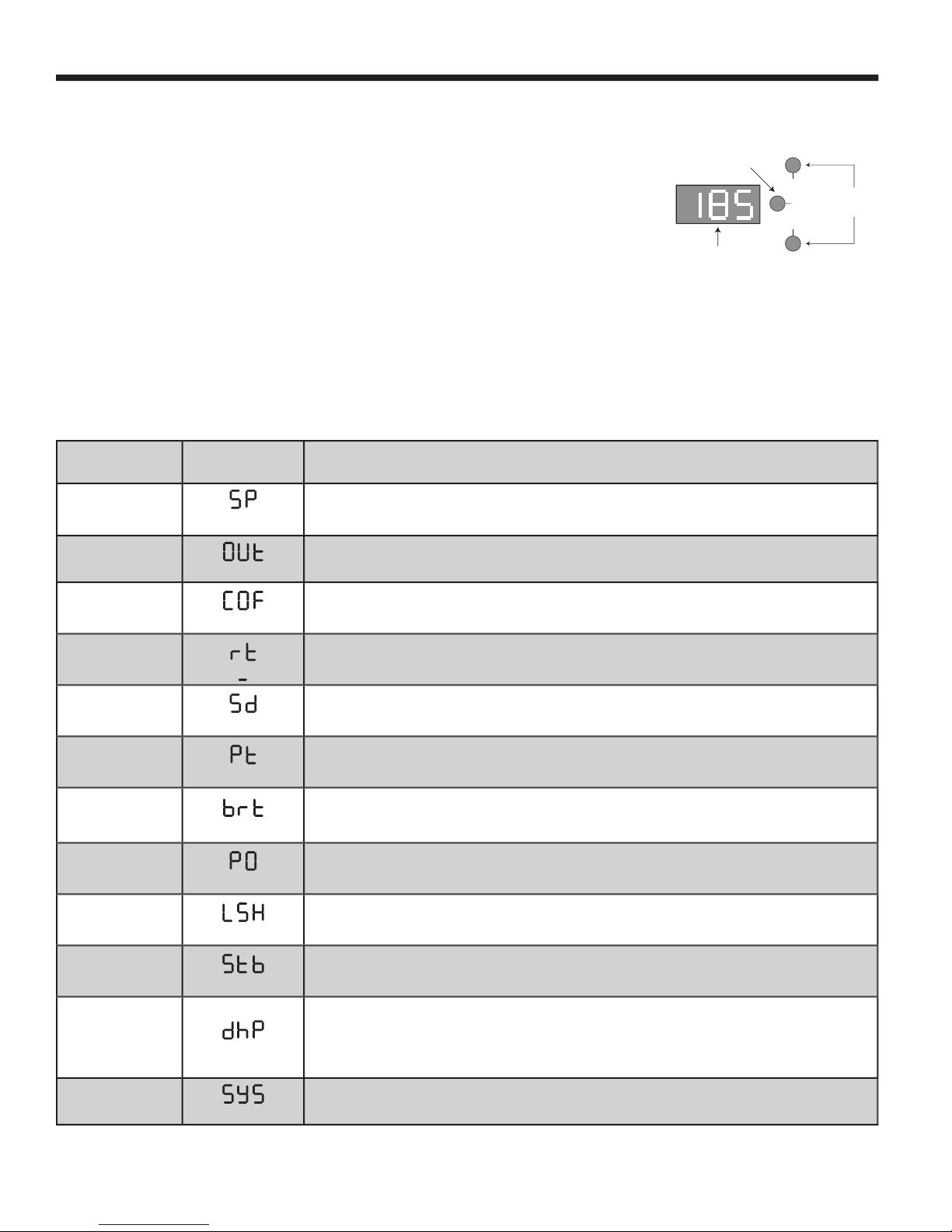 185

| | | |
|---|---|---|
| | SP | |
| | OUt | |
| | COF | |
| | rt | |
| | Sd | |
| | Pt | |
| | brt | |
| | PO | |
| | LSH | |
| | Stb | |
| | dhP | |
| | SYS | |